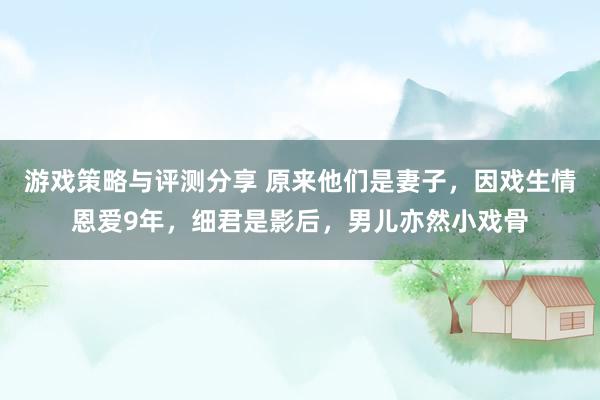 游戏策略与评测分享 原来他们是妻子，因戏生情恩爱9年，细君是影后，男儿亦然小戏骨